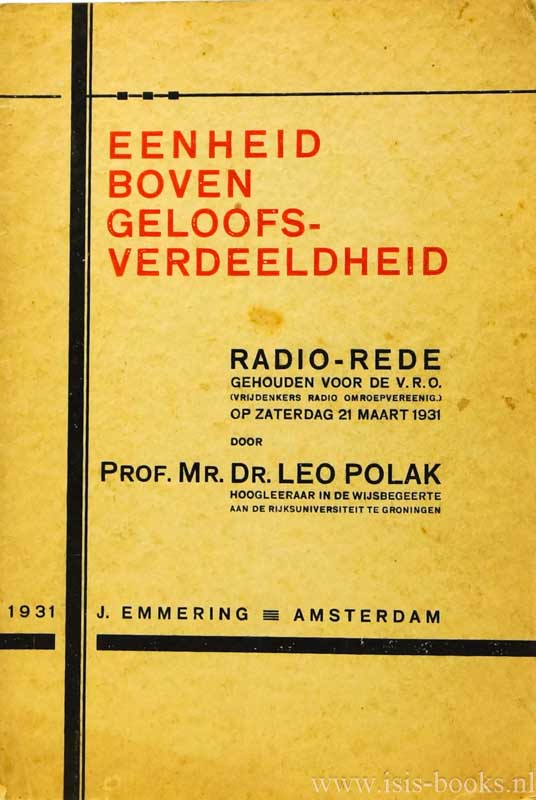 EENHEID
BOVEN
GELOOFS-
VERDEELDHEID

RADIO-REDE
GEHOUDEN VOOR DE V.R.O.
(VRIJDENKERS RADIO OMROEPVEREENIG.)
OP ZATERDAG 21 MAART 1931

DOOR

PROF. MR. DR. LEO POLAK
HOOGLEERAAR IN DE WIJSBEGEERTE
AAN DE RIJKSUNIVERSITEIT TE GRONINGEN

1931

J. EMMERING ≡ AMSTERDAM

www.isis-books.nl